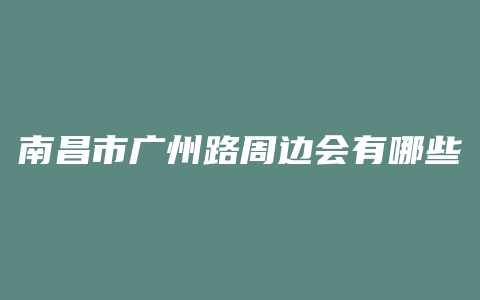 南昌市广州路周边会有哪些